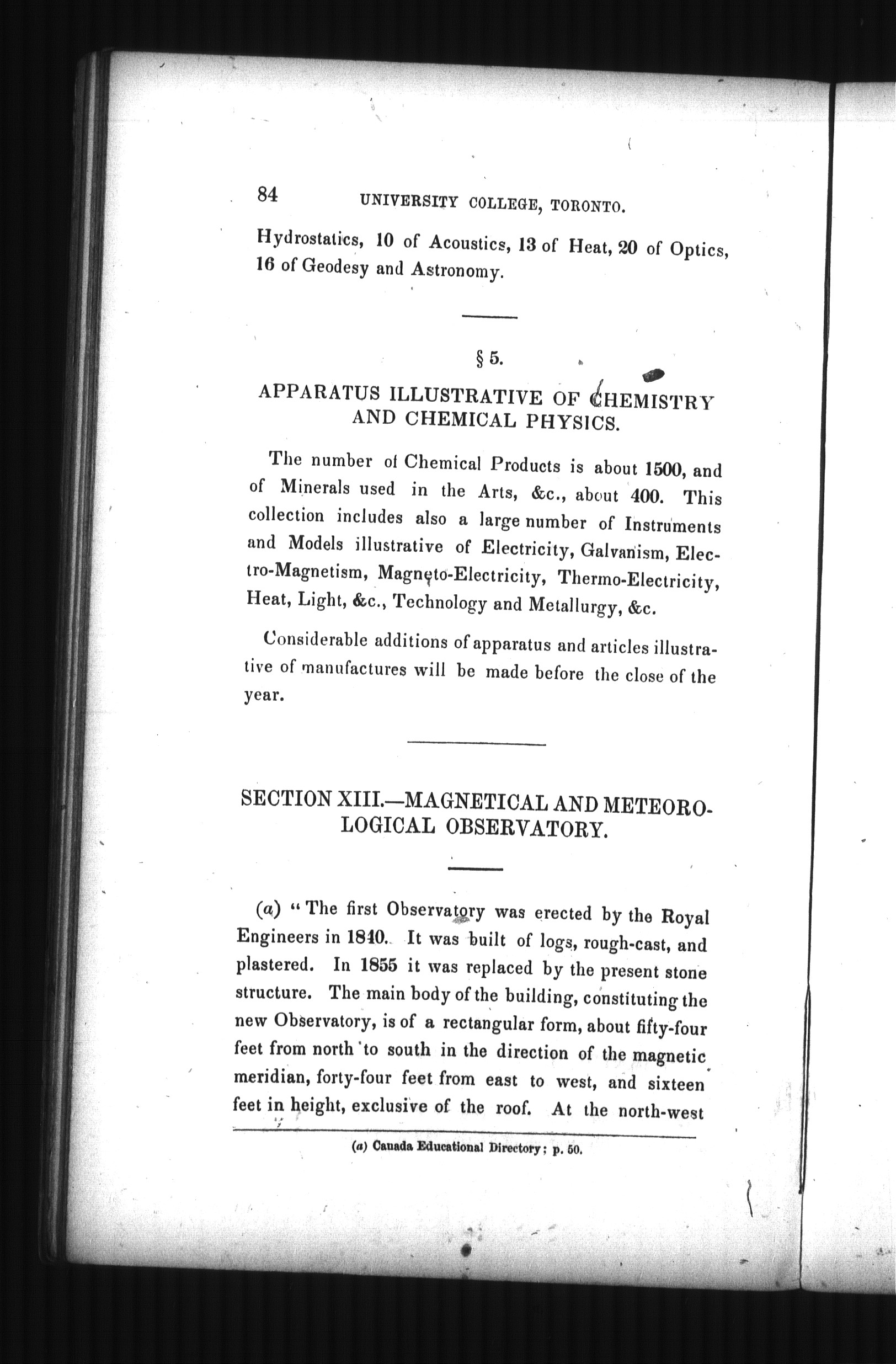 84 UNIVERSITY COLLEGE, TORONTO.

Hydrostatics, 10 of Acoustics, 13 of Heat, 20 of Optics, 16 of Geodesy and Astronomy.

§ 5.

APPARATUS ILLUSTRATIVE OF CHEMISTRY AND CHEMICAL PHYSICS.

The number of Chemical Products is about 1500, and of Minerals used in the Arts, &c., about 400. This collection includes also a large number of Instruments and Models illustrative of Electricity, Galvanism, Electro-Magnetism, Magneto-Electricity, Thermo-Electricity, Heat, Light, &c., Technology and Metallurgy, &c.

Considerable additions of apparatus and articles illustrative of manufactures will be made before the close of the year.

SECTION XIII.—MAGNETICAL AND METEOROLOGICAL OBSERVATORY.

(a) "The first Observatory was erected by the Royal Engineers in 1840. It was built of logs, rough-cast, and plastered. In 1855 it was replaced by the present stone structure. The main body of the building, constituting the new Observatory, is of a rectangular form, about fifty-four feet from north to south in the direction of the magnetic meridian, forty-four feet from east to west, and sixteen feet in height, exclusive of the roof. At the north-west

(a) Canada Educational Directory; p. 50.